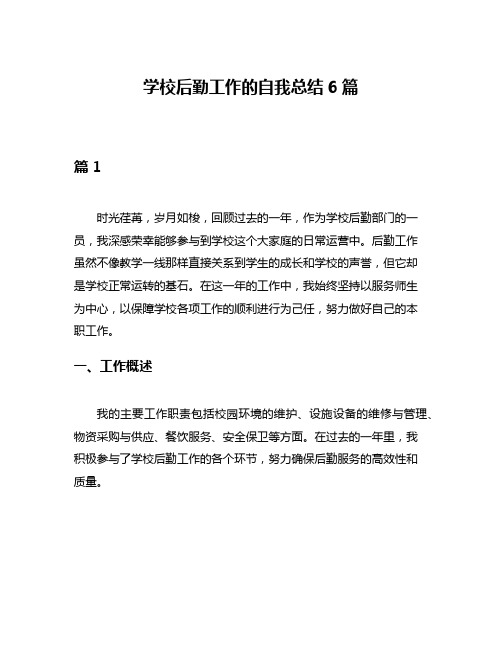 学校后勤工作的自我总结 6 篇

篇 1

时光荏苒，岁月如梭，回顾过去的一年，作为学校后勤部门的一员，我深感荣幸能够参与到学校这个大家庭的日常运营中。后勤工作虽然不像教学一线那样直接关系到学生的成长和学校的声誉，但它却是学校正常运转的基石。在这一年的工作中，我始终坚持以服务师生为中心，以保障学校各项工作的顺利进行为己任，努力做好自己的本职工作。

一、工作概述

我的主要工作职责包括校园环境的维护、设施设备的维修与管理、物资采购与供应、餐饮服务、安全保卫等方面。在过去的一年里，我积极参与了学校后勤工作的各个环节，努力确保后勤服务的高效性和质量。